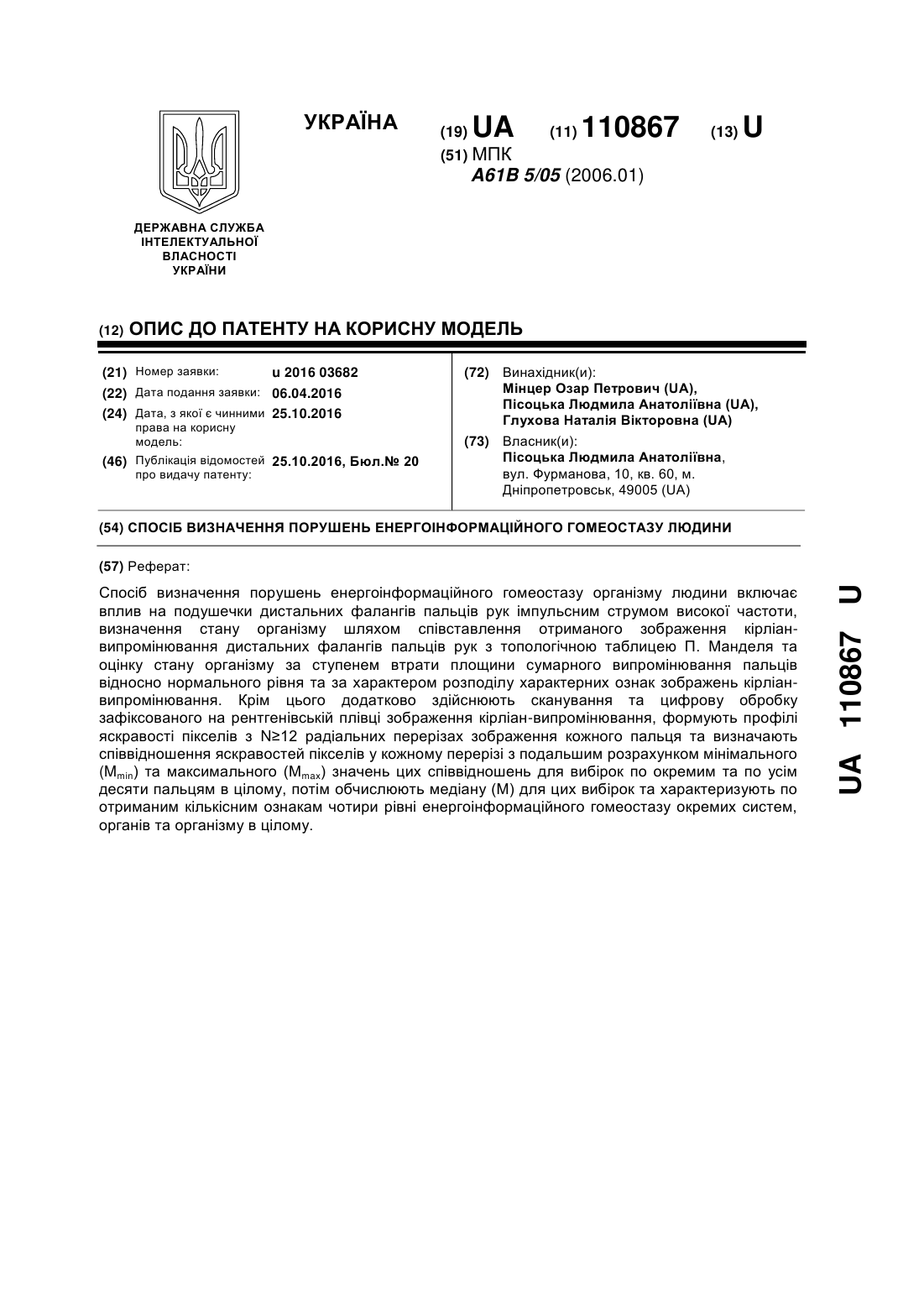 УКРАЇНА

(19) UA (11) 110867 (13) U

(51) МПК
A61B 5/05 (2006.01)

ДЕРЖАВНА СЛУЖБА ІНТЕЛЕКТУАЛЬНОЇ ВЛАСНОСТІ УКРАЇНИ

(12) ОПИС ДО ПАТЕНТУ НА КОРИСНУ МОДЕЛЬ

(21) Номер заявки: u 2016 03682
(22) Дата подання заявки: 06.04.2016
(24) Дата, з якої є чинними права на корисну модель: 25.10.2016
(46) Публікація відомостей про видачу патенту: 25.10.2016, Бюл.№ 20

(72) Винахідник(и):
Мінцер Озар Петрович (UA), Пісоцька Людмила Анатоліївна (UA), Глухова Наталія Вікторовна (UA)

(73) Власник(и):
Пісоцька Людмила Анатоліївна, вул. Фурманова, 10, кв. 60, м. Дніпропетровськ, 49005 (UA)

(54) СПОСІБ ВИЗНАЧЕННЯ ПОРУШЕНЬ ЕНЕРГОІНФОРМАЦІЙНОГО ГОМЕОСТАЗУ ЛЮДИНИ

(57) Реферат:

Спосіб визначення порушень енергоінформаційного гомеостазу організму людини включає вплив на подушечки дистальних фалангів пальців рук імпульсним струмом високої частоти, визначення стану організму шляхом співставлення отриманого зображення кірліан-випромінювання дистальних фалангів пальців рук з топологічною таблицею П. Манделя та оцінку стану організму за ступенем втрати площини сумарного випромінювання пальців відносно нормального рівня та за характером розподілу характерних ознак зображень кірліан-випромінювання. Крім цього додатково здійснюють сканування та цифрову обробку зафіксованого на рентгенівській плівці зображення кірліан-випромінювання, формують профілі яскравості пікселів з N≥12 радіальних перерізах зображення кожного пальця та визначають співвідношення яскравостей пікселів у кожному перерізі з подальшим розрахунком мінімального ($M_{min}$) та максимального ($M_{max}$) значень цих співвідношень для вибірок по окремим та по усім десяти пальцям в цілому, потім обчислюють медіану (M) для цих вибірок та характеризують по отриманим кількісним ознакам чотири рівні енергоінформаційного гомеостазу окремих систем, органів та організму в цілому.

UA 110867 U